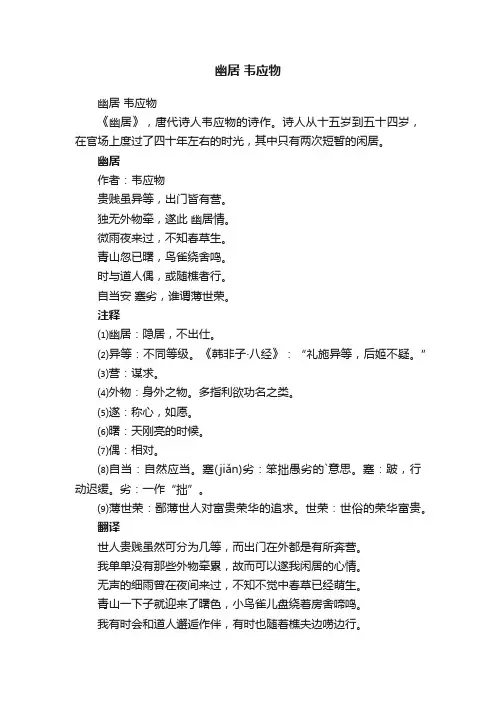 幽居 韦应物

幽居 韦应物

《幽居》，唐代诗人韦应物的诗作。诗人从十五岁到五十四岁，在官场上度过了四十年左右的时光，其中只有两次短暂的闲居。

幽居

作者：韦应物

贵贱虽异等，出门皆有营。

独无外物牵，遂此 幽居情。

微雨夜来过，不知春草生。

青山忽已曙，鸟雀绕舍鸣。

时与道人偶，或随樵者行。

自当安 蹇劣，谁谓薄世荣。

注释

⑴幽居：隐居，不出仕。

⑵异等：不同等级。《韩非子·八经》：“礼施异等，后姬不疑。”

⑶营：谋求。

⑷外物：身外之物。多指利欲功名之类。

⑸遂：称心，如愿。

⑹曙：天刚亮的时候。

⑺偶：相对。

⑻自当：自然应当。蹇(jiǎn)劣：笨拙愚劣的`意思。蹇：跛，行动迟缓。劣：一作“拙”。

⑼薄世荣：鄙薄世人对富贵荣华的追求。世荣：世俗的荣华富贵。

翻译

世人贵贱虽然可分为几等，而出门在外都是有所奔营。

我单单没有那些外物牵累，故而可以遂我闲居的心情。

无声的细雨曾在夜间来过，不知不觉中春草已经萌生。

青山一下子就迎来了曙色，小鸟雀儿盘绕着房舍啼鸣。

我有时会和道人邂逅作伴，有时也随着樵夫边唠边行。